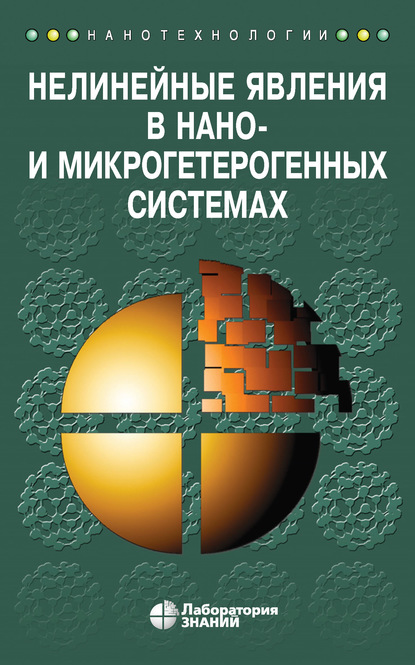 НАНОТЕХНОЛОГИИ

НЕЛИНЕЙНЫЕ ЯВЛЕНИЯ В НАНО- И МИКРОГЕТЕРОГЕННЫХ СИСТЕМАХ

Лаборатория ЗНАНИЙ